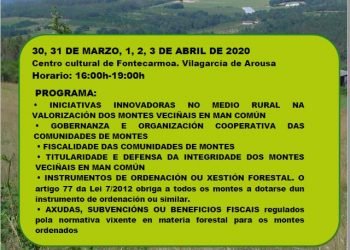 30, 31 DE MARZO, 1, 2, 3 DE ABRIL DE 2020
Centro cultural de Fontecarmoa. Vilagarcía de Arousa
Horario: 16:00h-19:00h

PROGRAMA:
• INICIATIVAS INNOVADORAS NO MEDIO RURAL NA VALORIZACIÓN DOS MONTES VECIÑAIS EN MAN COMÚN
• GOBERNANZA E ORGANIZACIÓN COOPERATIVA DAS COMUNIDADES DE MONTES
• FISCALIDADE DAS COMUNIDADES DE MONTES
• TITULARIDADE E DEFENSA DA INTEGRIDADE DOS MONTES VECIÑAIS EN MAN COMÚN
• INSTRUMENTOS DE ORDENACIÓN OU XESTIÓN FORESTAL. O artigo 77 da Lei 7/2012 obriga a todos os montes a dotarse dun instrumento de ordenación ou similar.
• AXUDAS, SUBVENCIÓNS OU BENEFICIOS FISCAIS regulados pola normativa vixente en materia forestal para os montes ordenados